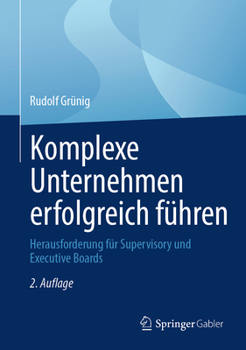 Rudolf Grünig

Komplexe Unternehmen erfolgreich führen

Herausforderung für Supervisory und Executive Boards

2. Auflage

Springer Gabler